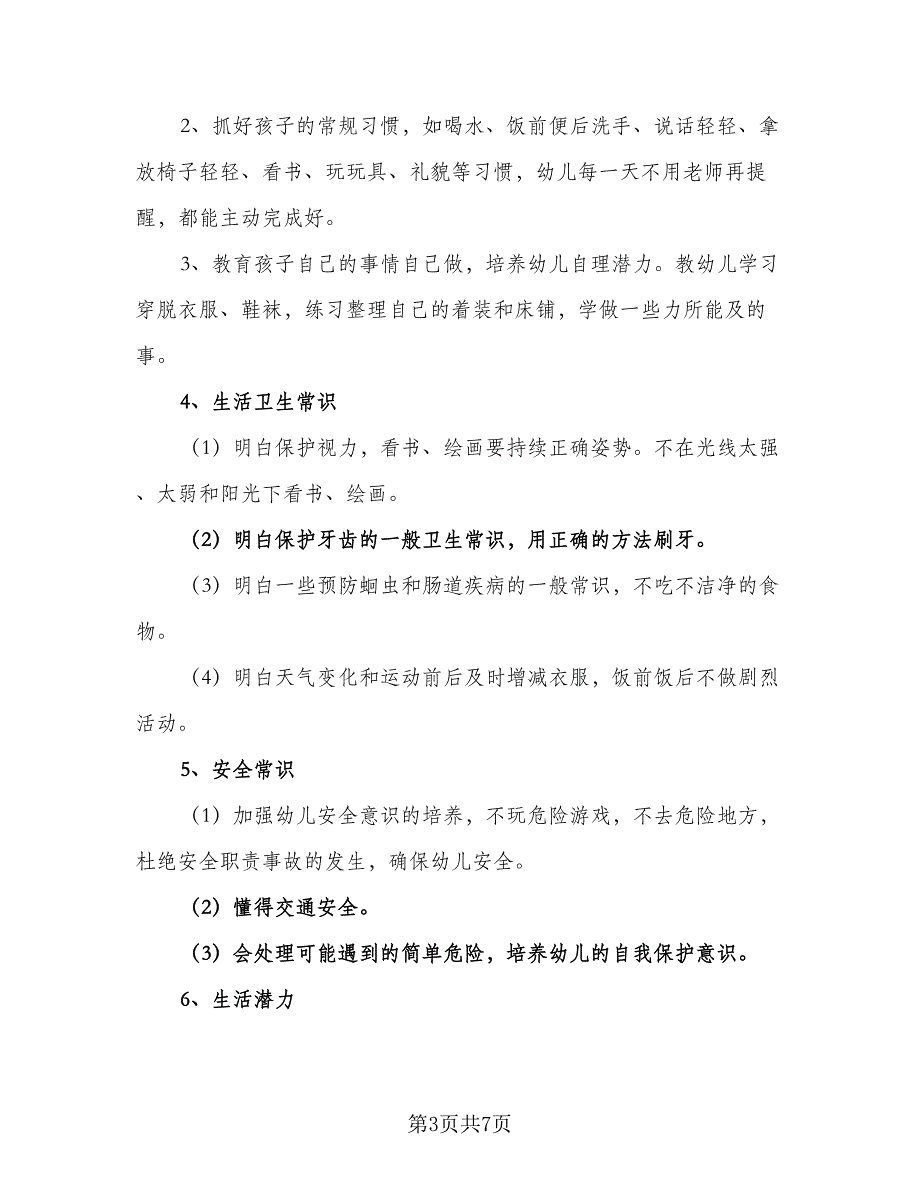 2、抓好孩子的常规习惯，如喝水、饭前便后洗手、说话轻轻、拿放椅子轻轻、看书、玩玩具、礼貌等习惯，幼儿每一天不用老师再提醒，都能主动完成好。

3、教育孩子自己的事情自己做，培养幼儿自理潜力。教幼儿学习穿脱衣服、鞋袜，练习整理自己的着装和床铺，学做一些力所能及的事。

4、生活卫生常识

（1）明白保护视力，看书、绘画要持续正确姿势。不在光线太强、太弱和阳光下看书、绘画。

（2）明白保护牙齿的一般卫生常识，用正确的方法刷牙。

（3）明白一些预防蛔虫和肠道疾病的一般常识，不吃不洁净的食物。

（4）明白天气变化和运动前后及时增减衣服，饭前饭后不做剧烈活动。

5、安全常识

（1）加强幼儿安全意识的培养，不玩危险游戏，不去危险地方，杜绝安全职责事故的发生，确保幼儿安全。

（2）懂得交通安全。

（3）会处理可能遇到的简单危险，培养幼儿的自我保护意识。

6、生活潜力

第3页共7页